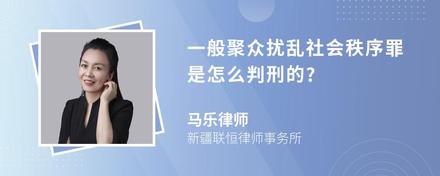 一般聚众扰乱社会秩序罪是怎么判刑的?

马乐律师
新疆联恒律师事务所